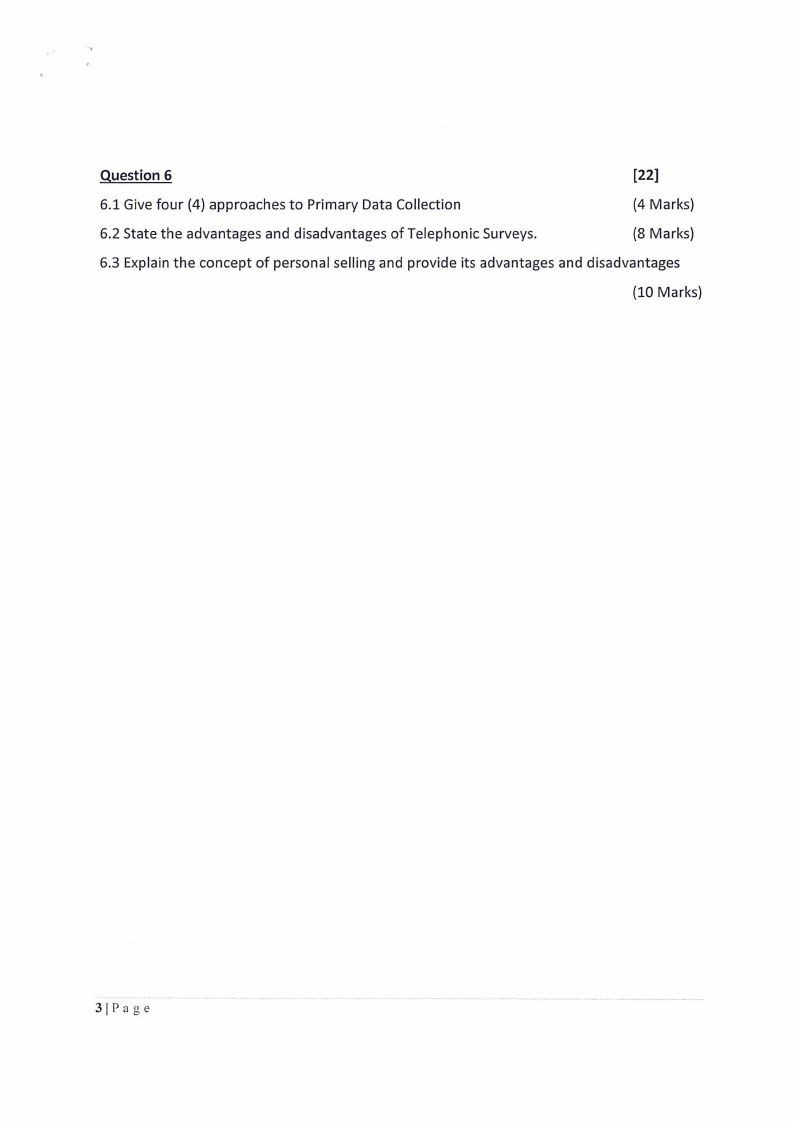 Question 6 [22]

6.1 Give four (4) approaches to Primary Data Collection (4 Marks)

6.2 State the advantages and disadvantages of Telephonic Surveys. (8 Marks)

6.3 Explain the concept of personal selling and provide its advantages and disadvantages (10 Marks)

3 | P a g e